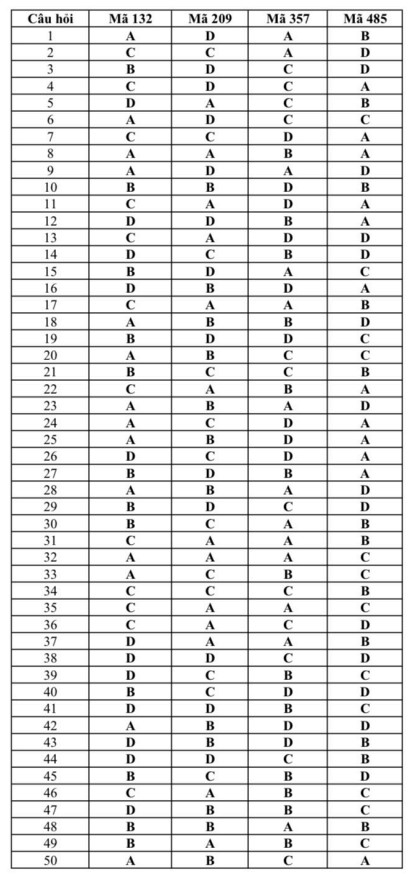 | Câu hỏi | Mã 132 | Mã 209 | Mã 357 | Mã 485 |
|---|---|---|---|---|
| 1 | A | D | A | B |
| 2 | C | C | A | D |
| 3 | B | D | C | D |
| 4 | C | D | C | A |
| 5 | D | A | C | B |
| 6 | A | D | C | C |
| 7 | C | C | D | A |
| 8 | A | A | B | A |
| 9 | A | D | A | D |
| 10 | B | B | D | B |
| 11 | C | A | D | A |
| 12 | D | D | B | A |
| 13 | C | A | D | D |
| 14 | D | C | B | D |
| 15 | B | D | A | C |
| 16 | D | B | D | A |
| 17 | C | A | A | B |
| 18 | A | B | B | D |
| 19 | B | D | D | C |
| 20 | A | B | C | C |
| 21 | B | C | C | B |
| 22 | C | A | B | A |
| 23 | A | B | A | D |
| 24 | A | C | D | A |
| 25 | A | B | D | A |
| 26 | D | C | D | A |
| 27 | B | D | B | A |
| 28 | A | B | A | D |
| 29 | B | D | C | D |
| 30 | B | C | A | B |
| 31 | C | A | A | B |
| 32 | A | A | A | C |
| 33 | A | C | B | C |
| 34 | C | C | C | B |
| 35 | C | A | A | C |
| 36 | C | A | C | D |
| 37 | D | A | A | B |
| 38 | D | D | C | D |
| 39 | D | C | B | C |
| 40 | B | C | D | D |
| 41 | D | D | B | C |
| 42 | A | B | D | D |
| 43 | D | B | D | B |
| 44 | D | D | C | B |
| 45 | B | C | B | D |
| 46 | C | A | B | C |
| 47 | D | B | B | C |
| 48 | B | B | A | B |
| 49 | B | A | B | C |
| 50 | A | B | C | A |